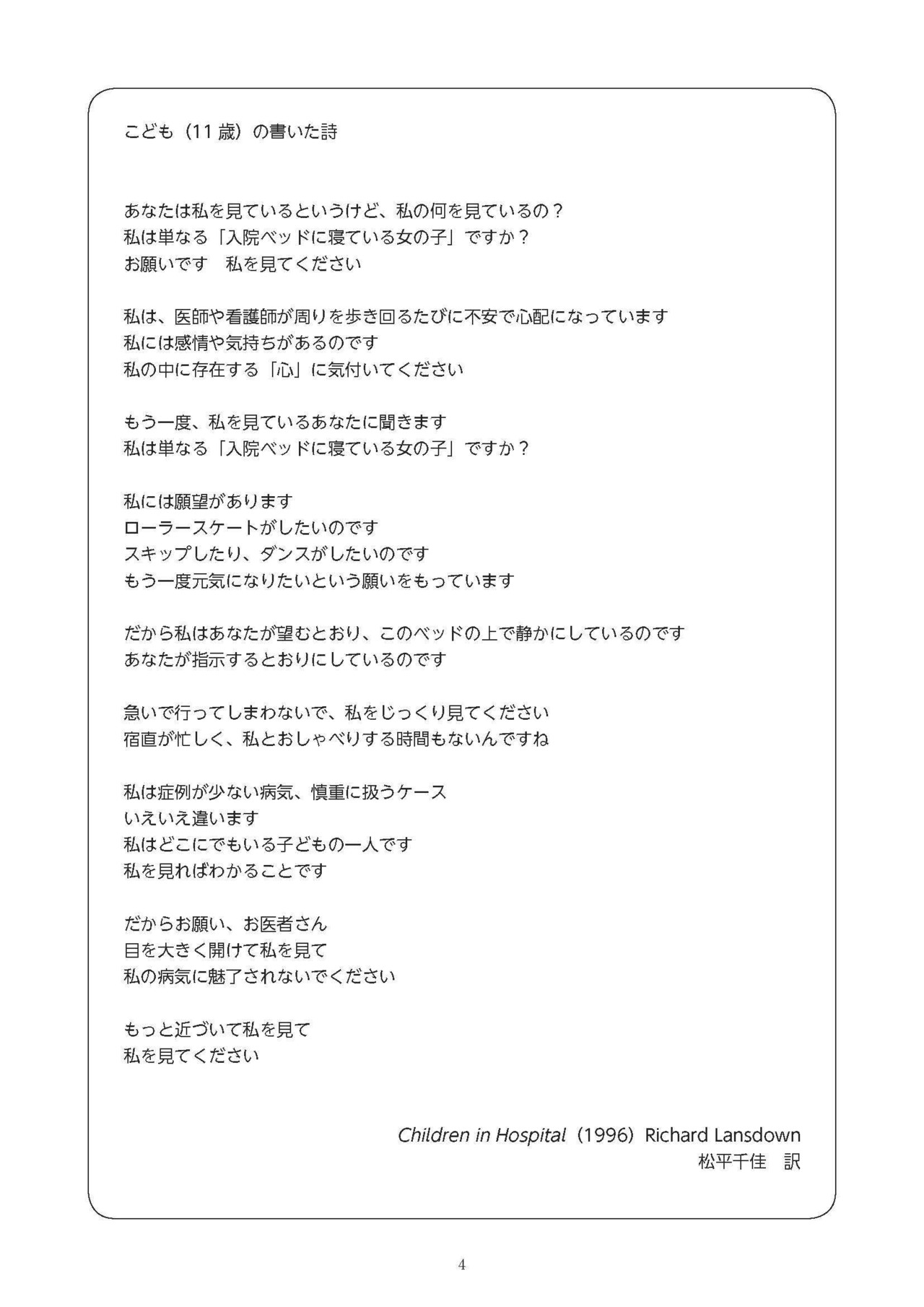 こども（11歳）の書いた詩

あなたは私を見ているというけど、私の何を見ているの？
私は単なる「入院ベッドに寝ている女の子」ですか？
お願いです　私を見てください

私は、医師や看護師が周りを歩き回るたびに不安で心配になっています
私には感情や気持ちがあるのです
私の中に存在する「心」に気付いてください

もう一度、私を見ているあなたに聞きます
私は単なる「入院ベッドに寝ている女の子」ですか？

私には願望があります
ローラースケートがしたいのです
スキップしたり、ダンスがしたいのです
もう一度元気になりたいという願いをもっています

だから私はあなたが望むとおり、このベッドの上で静かにしているのです
あなたが指示するとおりにしているのです

急いで行ってしまわないで、私をじっくり見てください
宿直が忙しく、私とおしゃべりする時間もないんですね

私は症例が少ない病気、慎重に扱うケース
いえいえ違います
私はどこにでもいる子どもの一人です
私を見ればわかることです

だからお願い、お医者さん
目を大きく開けて私を見て
私の病気に魅了されないでください

もっと近づいて私を見て
私を見てください

Children in Hospital（1996）Richard Lansdown
松平千佳　訳

4